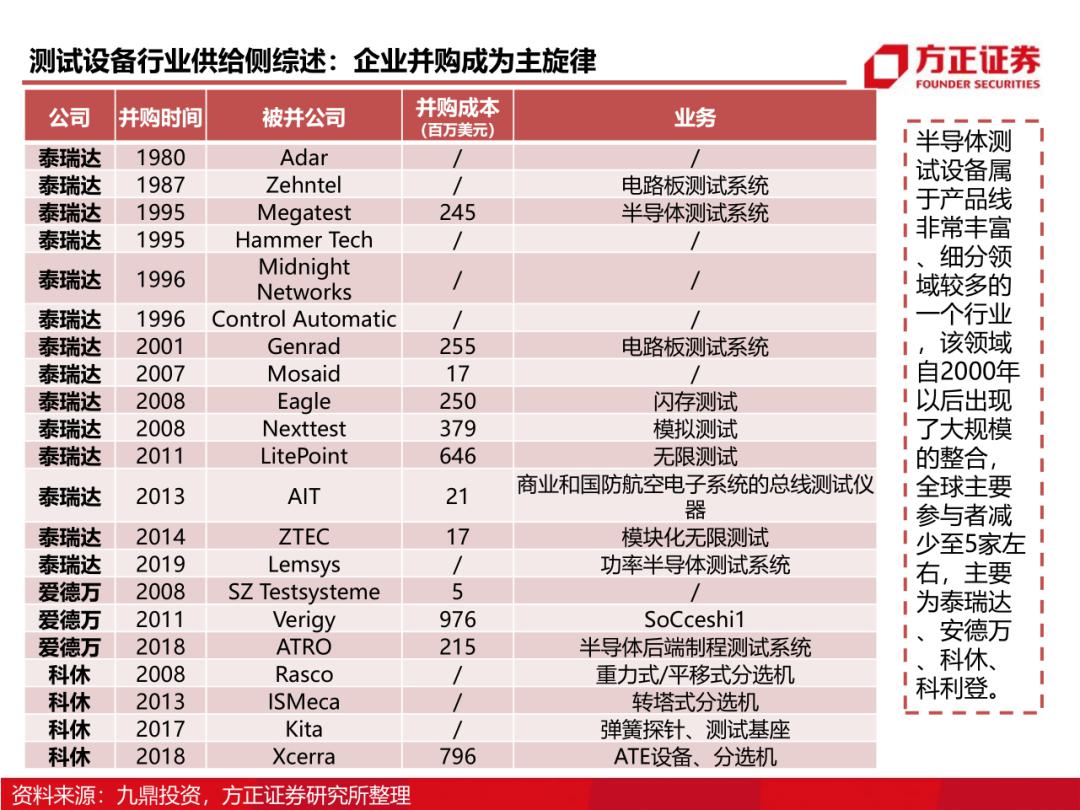 测试设备行业供给侧综述：企业并购成为主旋律

方正证券
FOUNDER SECURITIES

| 公司 | 并购时间 | 被并公司 | 并购成本（百万美元） | 业务 |
|---|---|---|---|---|
| 泰瑞达 | 1980 | Adar | / | / |
| 泰瑞达 | 1987 | Zehntel | / | 电路板测试系统 |
| 泰瑞达 | 1995 | Megatest | 245 | 半导体测试系统 |
| 泰瑞达 | 1995 | Hammer Tech | / | / |
| 泰瑞达 | 1996 | Midnight Networks | / | / |
| 泰瑞达 | 1996 | Control Automatic | / | / |
| 泰瑞达 | 2001 | Genrad | 255 | 电路板测试系统 |
| 泰瑞达 | 2007 | Mosaid | 17 | / |
| 泰瑞达 | 2008 | Eagle | 250 | 闪存测试 |
| 泰瑞达 | 2008 | Nexttest | 379 | 模拟测试 |
| 泰瑞达 | 2011 | LitePoint | 646 | 无限测试 |
| 泰瑞达 | 2013 | AIT | 21 | 商业和国防航空电子系统的总线测试仪器 |
| 泰瑞达 | 2014 | ZTEC | 17 | 模块化无限测试 |
| 泰瑞达 | 2019 | Lemsys | / | 功率半导体测试系统 |
| 爱德万 | 2008 | SZ Testsysteme | 5 | / |
| 爱德万 | 2011 | Verigy | 976 | SoCceshi1 |
| 爱德万 | 2018 | ATRO | 215 | 半导体后端制程测试系统 |
| 科休 | 2008 | Rasco | / | 重力式/平移式分选机 |
| 科休 | 2013 | ISMeca | / | 转塔式分选机 |
| 科休 | 2017 | Kita | / | 弹簧探针、测试基座 |
| 科休 | 2018 | Xcerra | 796 | ATE设备、分选机 |

半导体测试设备属于产品线非常丰富、细分领域较多的一个行业，该领域自2000年以后出现了大规模的整合，全球主要参与者减少至5家左右，主要为泰瑞达、安德万、科休、科利登。

资料来源：九鼎投资，方正证券研究所整理